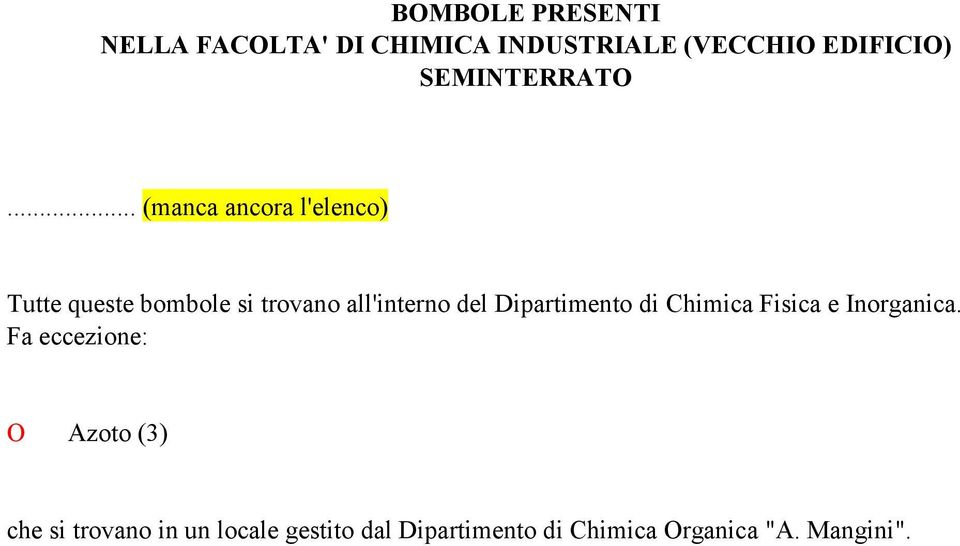 BOMBOLE PRESENTI
NELLA FACOLTA' DI CHIMICA INDUSTRIALE (VECCHIO EDIFICIO)
SEMINTERRATO

.................... (manca ancora l'elenco)

Tutte queste bombole si trovano all'interno del Dipartimento di Chimica Fisica e Inorganica. Fa eccezione:

O Azoto (3)

che si trovano in un locale gestito dal Dipartimento di Chimica Organica "A. Mangini".